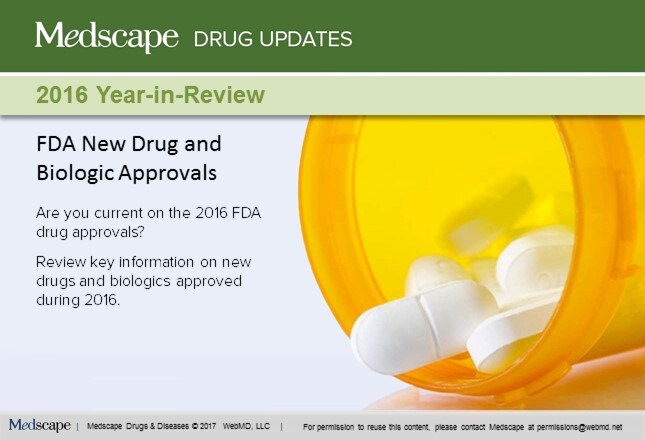 Medscape DRUG UPDATES

2016 Year-in-Review

FDA New Drug and Biologic Approvals

Are you current on the 2016 FDA drug approvals?

Review key information on new drugs and biologics approved during 2016.

Medscape | Medscape Drugs & Diseases © 2017 WebMD, LLC | For permission to reuse this content, please contact Medscape at permissions@webmd.net